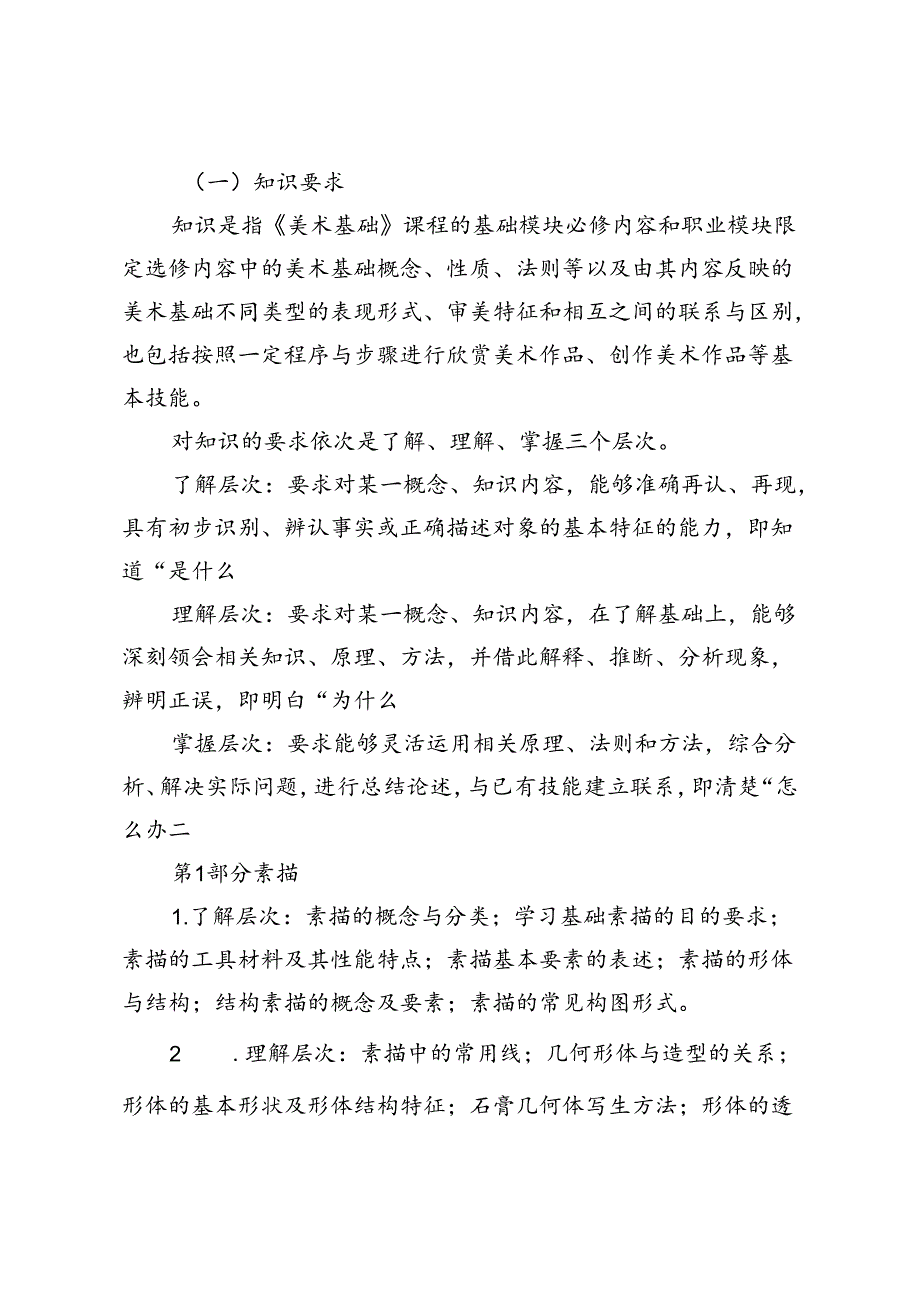 （一）知识要求

知识是指《美术基础》课程的基础模块必修内容和职业模块限定选修内容中的美术基础概念、性质、法则等以及由其内容反映的美术基础不同类型的表现形式、审美特征和相互之间的联系与区别，也包括按照一定程序与步骤进行欣赏美术作品、创作美术作品等基本技能。

对知识的要求依次是了解、理解、掌握三个层次。

了解层次：要求对某一概念、知识内容，能够准确再认、再现，具有初步识别、辨认事实或正确描述对象的基本特征的能力，即知道“是什么

理解层次：要求对某一概念、知识内容，在了解基础上，能够深刻领会相关知识、原理、方法，并借此解释、推断、分析现象，辨明正误，即明白“为什么

掌握层次：要求能够灵活运用相关原理、法则和方法，综合分析、解决实际问题，进行总结论述，与已有技能建立联系，即清楚“怎么办二

第1部分素描

1.了解层次：素描的概念与分类；学习基础素描的目的要求；素描的工具材料及其性能特点；素描基本要素的表述；素描的形体与结构；结构素描的概念及要素；素描的常见构图形式。

2　.理解层次：素描中的常用线；几何形体与造型的关系；形体的基本形状及形体结构特征；石膏几何体写生方法；形体的透